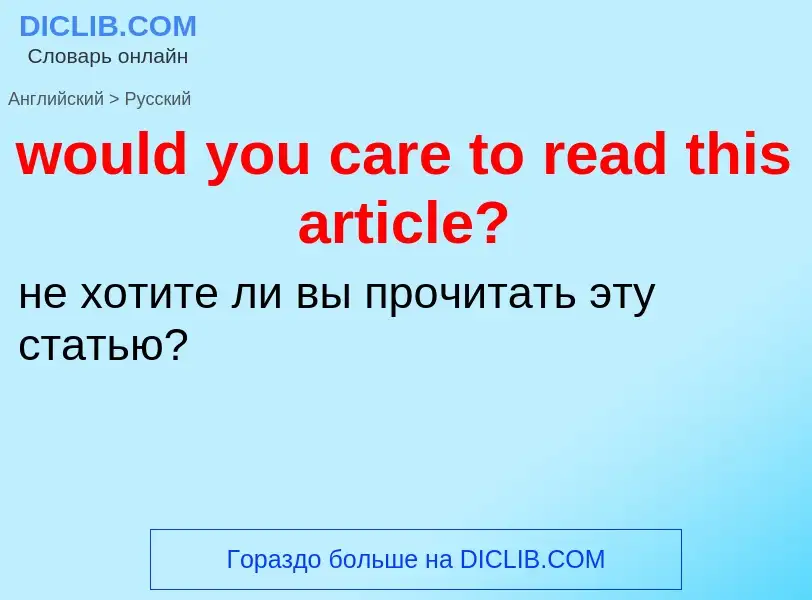 DICLIB.COM
Словарь онлайн

Английский > Русский

would you care to read this article?

не хотите ли вы прочитать эту статью?

Гораздо больше на DICLIB.COM